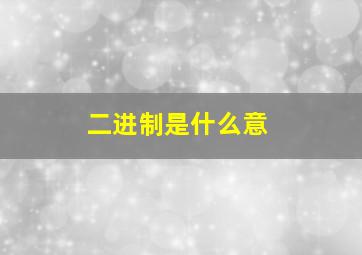 二进制是什么意